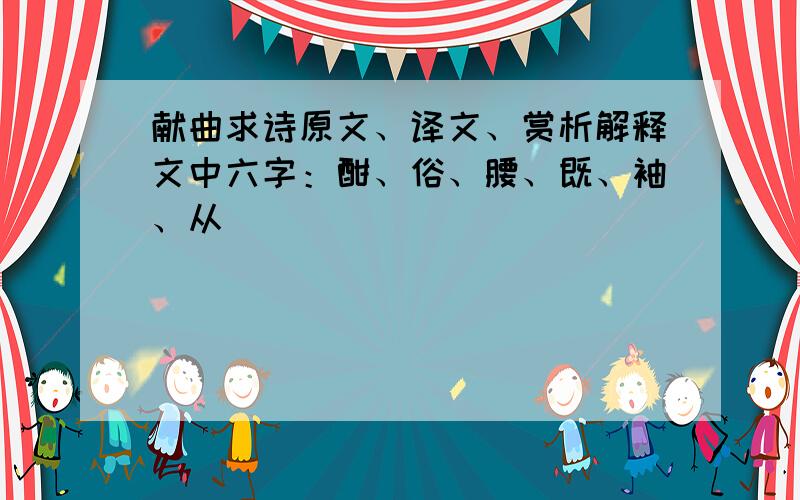 献曲求诗原文、译文、赏析解释文中六字：酣、俗、腰、既、袖、从